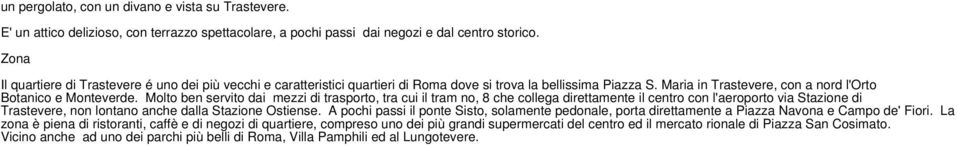 un pergolato, con un divano e vista su Trastevere.

E' un attico delizioso, con terrazzo spettacolare, a pochi passi dai negozi e dal centro storico.

Zona

Il quartiere di Trastevere é uno dei più vecchi e caratteristici quartieri di Roma dove si trova la bellissima Piazza S. Maria in Trastevere, con a nord l'Orto Botanico e Monteverde. Molto ben servito dai mezzi di trasporto, tra cui il tram no, 8 che collega direttamente il centro con l'aeroporto via Stazione di Trastevere, non lontano anche dalla Stazione Ostiense. A pochi passi il ponte Sisto, solamente pedonale, porta direttamente a Piazza Navona e Campo de' Fiori. La zona è piena di ristoranti, caffè e di negozi di quartiere, compreso uno dei più grandi supermercati del centro ed il mercato rionale di Piazza San Cosimato. Vicino anche ad uno dei parchi più belli di Roma, Villa Pamphili ed al Lungotevere.